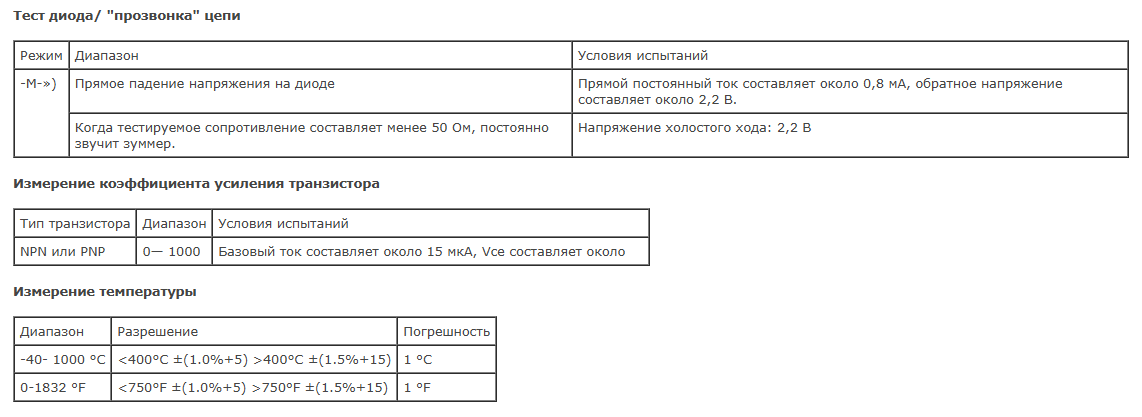 Тест диода/ "прозвонка" цепи

| Режим | Диапазон | Условия испытаний |
|---|---|---|
| -M-») | Прямое падение напряжения на диоде | Прямой постоянный ток составляет около 0,8 мА, обратное напряжение составляет около 2,2 В. |
| | Когда тестируемое сопротивление составляет менее 50 Ом, постоянно звучит зуммер. | Напряжение холостого хода: 2,2 В |

Измерение коэффициента усиления транзистора

| Тип транзистора | Диапазон | Условия испытаний |
|---|---|---|
| NPN или PNP | 0— 1000 | Базовый ток составляет около 15 мкА, Vce составляет около |

Измерение температуры

| Диапазон | Разрешение | Погрешность |
|---|---|---|
| -40- 1000 °C | <400°C ±(1.0%+5) >400°C ±(1.5%+15) | 1 °C |
| 0-1832 °F | <750°F ±(1.0%+5) >750°F ±(1.5%+15) | 1 °F |